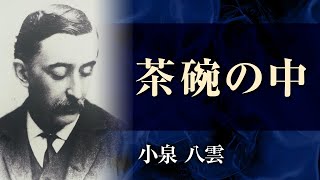 茶碗の中

小泉 八雲